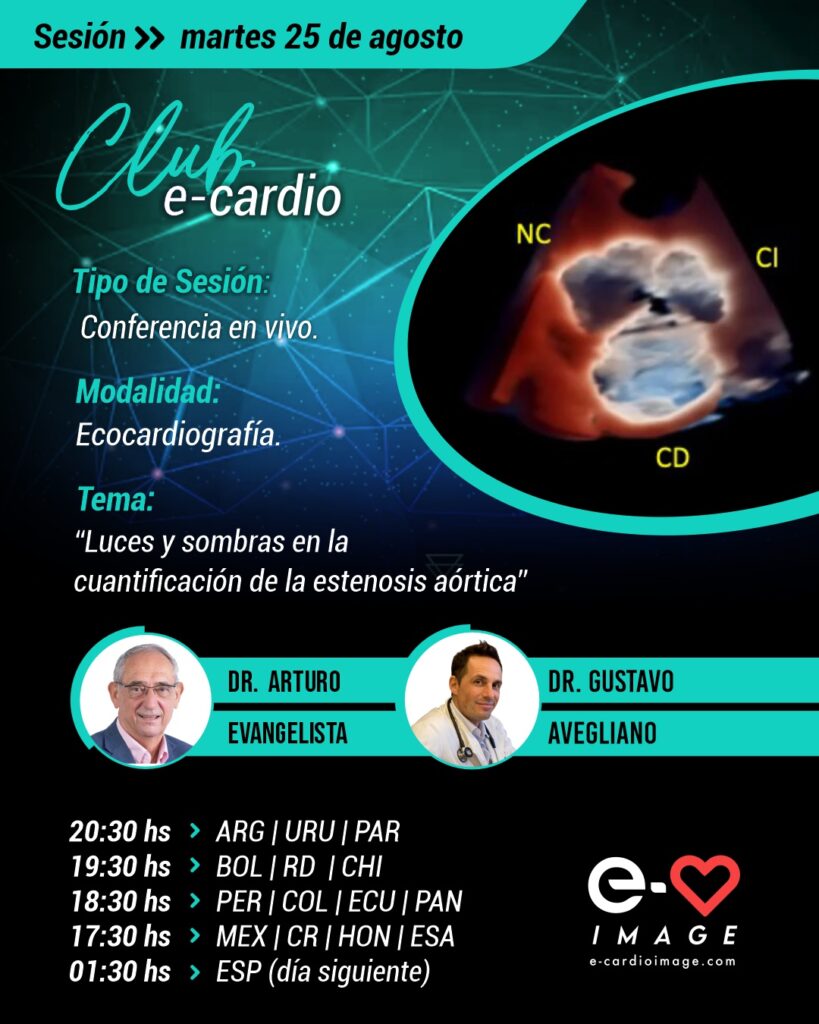 Sesión >> martes 25 de agosto

Club e-cardio

Tipo de Sesión:
Conferencia en vivo.

Modalidad:
Ecocardiografía.

Tema:
"Luces y sombras en la cuantificación de la estenosis aórtica"

NC
CI
CD

DR. ARTURO
EVANGELISTA

DR. GUSTAVO
AVEGLIANO

20:30 hs > ARG | URU | PAR
19:30 hs > BOL | RD | CHI
18:30 hs > PER | COL | ECU | PAN
17:30 hs > MEX | CR | HON | ESA
01:30 hs > ESP (día siguiente)

e-
IMAGE
e-cardioimage.com